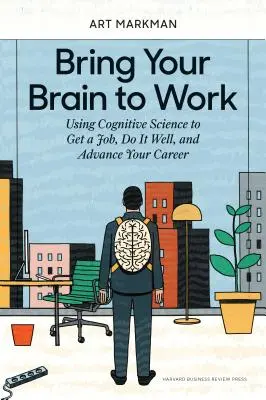 ART MARKMAN

Bring Your Brain to Work

Using Cognitive Science to Get a Job, Do It Well, and Advance Your Career

HARVARD BUSINESS REVIEW PRESS